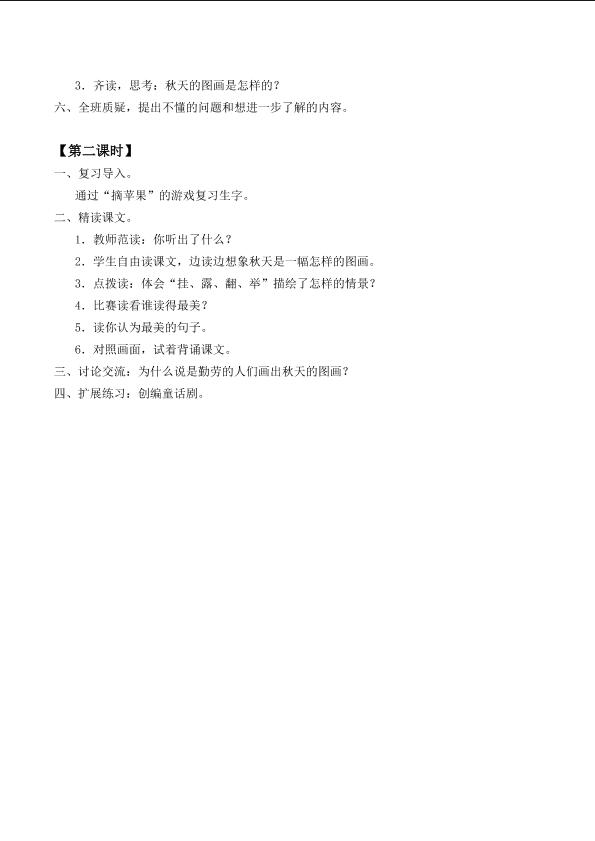 3．齐读，思考：秋天的图画是怎样的？
六、全班质疑，提出不懂的问题和想进一步了解的内容。

【第二课时】
一、复习导入。
通过“摘苹果”的游戏复习生字。
二、精读课文。
1．教师范读：你听出了什么？
2．学生自由读课文，边读边想象秋天是一幅怎样的图画。
3．点拨读：体会“挂、露、翻、举”描绘了怎样的情景？
4．比赛读看谁读得最美？
5．读你认为最美的句子。
6．对照画面，试着背诵课文。
三、讨论交流：为什么说是勤劳的人们画出秋天的图画？
四、扩展练习：创编童话剧。